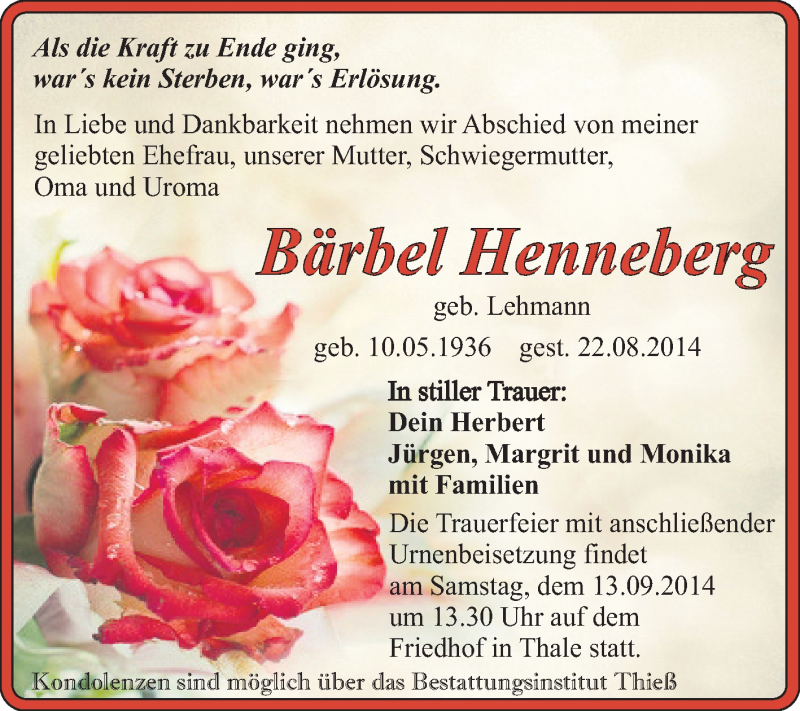 Als die Kraft zu Ende ging,
war´s kein Sterben, war´s Erlösung.

In Liebe und Dankbarkeit nehmen wir Abschied von meiner geliebten Ehefrau, unserer Mutter, Schwiegermutter, Oma und Uroma

Bärbel Henneberg

geb. Lehmann

geb. 10.05.1936 gest. 22.08.2014

In stiller Trauer:
Dein Herbert
Jürgen, Margrit und Monika
mit Familien

Die Trauerfeier mit anschließender Urnenbeisetzung findet am Samstag, dem 13.09.2014 um 13.30 Uhr auf dem Friedhof in Thale statt.

Kondolenzen sind möglich über das Bestattungsinstitut Thieß